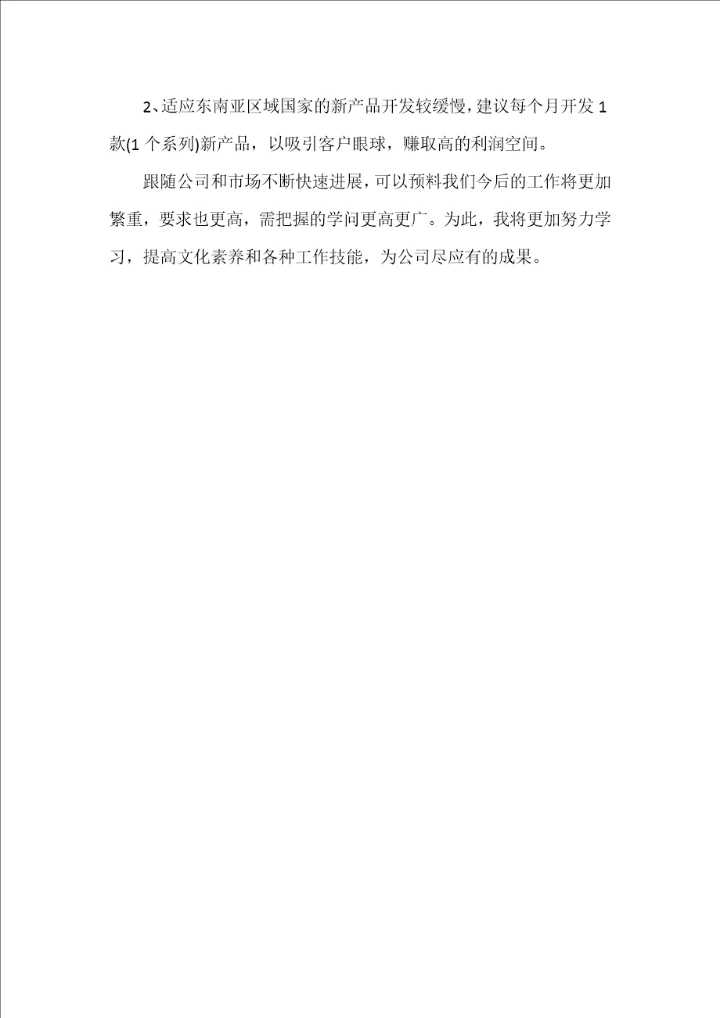 2、适应东南亚区域国家的新产品开发较缓慢，建议每个月开发1款(1个系列)新产品，以吸引客户眼球，赚取高的利润空间。

跟随公司和市场不断快速进展，可以预料我们今后的工作将更加繁重，要求也更高，需把握的学问更高更广。为此，我将更加努力学习，提高文化素养和各种工作技能，为公司尽应有的成果。